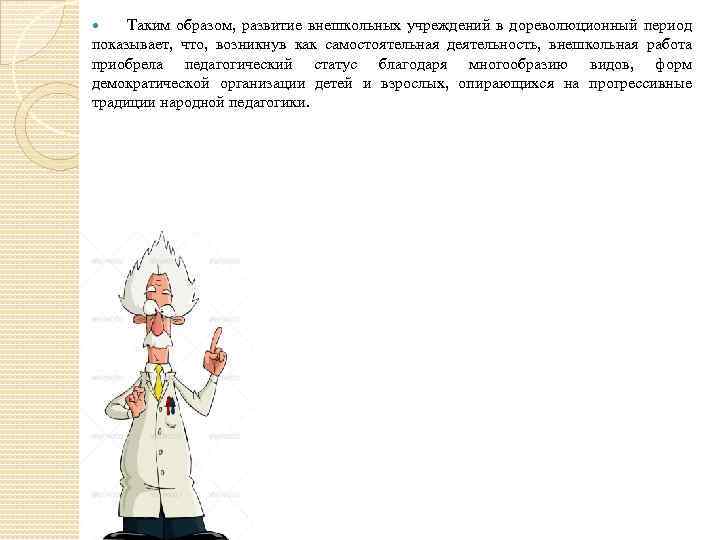 Таким образом, развитие внешкольных учреждений в дореволюционный период показывает, что, возникнув как самостоятельная деятельность, внешкольная работа приобрела педагогический статус благодаря многообразию видов, форм демократической организации детей и взрослых, опирающихся на прогрессивные традиции народной педагогики.